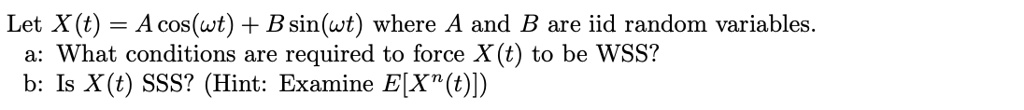 Let $X(t) = A\cos(\omega t) + B\sin(\omega t)$ where $A$ and $B$ are iid random variables.
a: What conditions are required to force $X(t)$ to be WSS?
b: Is $X(t)$ SSS? (Hint: Examine $E[X^n(t)]$)